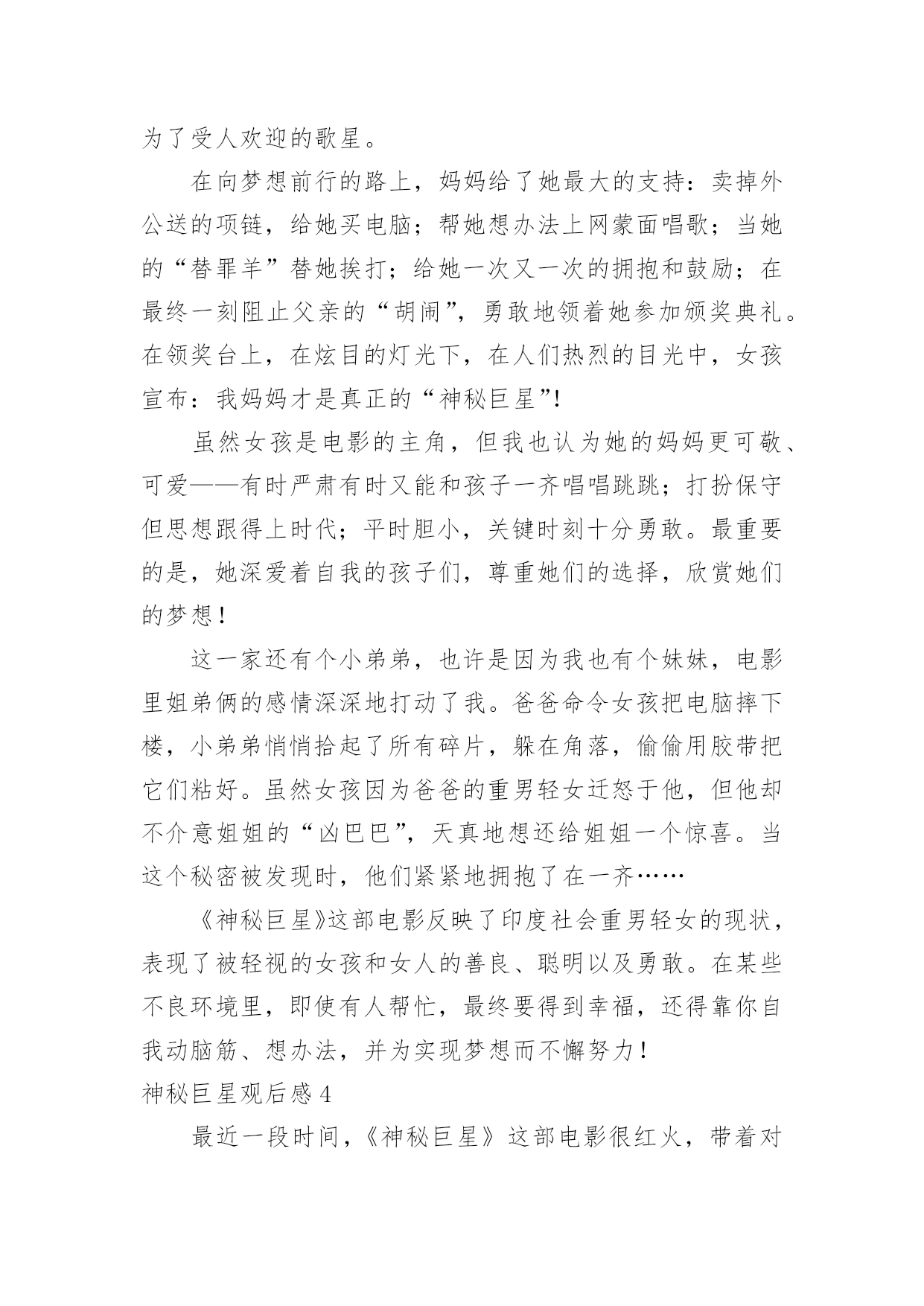 为了受人欢迎的歌星。

在向梦想前行的路上，妈妈给了她最大的支持：卖掉外公送的项链，给她买电脑；帮她想办法上网蒙面唱歌；当她的“替罪羊”替她挨打；给她一次又一次的拥抱和鼓励；在最终一刻阻止父亲的“胡闹”，勇敢地领着她参加颁奖典礼。在领奖台上，在炫目的灯光下，在人们热烈的目光中，女孩宣布：我妈妈才是真正的“神秘巨星”!

虽然女孩是电影的主角，但我也认为她的妈妈更可敬、可爱——有时严肃有时又能和孩子一齐唱唱跳跳；打扮保守但思想跟得上时代；平时胆小，关键时刻十分勇敢。最重要的是，她深爱着自我的孩子们，尊重她们的选择，欣赏她们的梦想！

这一家还有个小弟弟，也许是因为我也有个妹妹，电影里姐弟俩的感情深深地打动了我。爸爸命令女孩把电脑摔下楼，小弟弟悄悄拾起了所有碎片，躲在角落，偷偷用胶带把它们粘好。虽然女孩因为爸爸的重男轻女迁怒于他，但他却不介意姐姐的“凶巴巴”，天真地想还给姐姐一个惊喜。当这个秘密被发现时，他们紧紧地拥抱了在一齐……

《神秘巨星》这部电影反映了印度社会重男轻女的现状，表现了被轻视的女孩和女人的善良、聪明以及勇敢。在某些不良环境里，即使有人帮忙，最终要得到幸福，还得靠你自我动脑筋、想办法，并为实现梦想而不懈努力！

神秘巨星观后感 4

最近一段时间，《神秘巨星》这部电影很红火，带着对